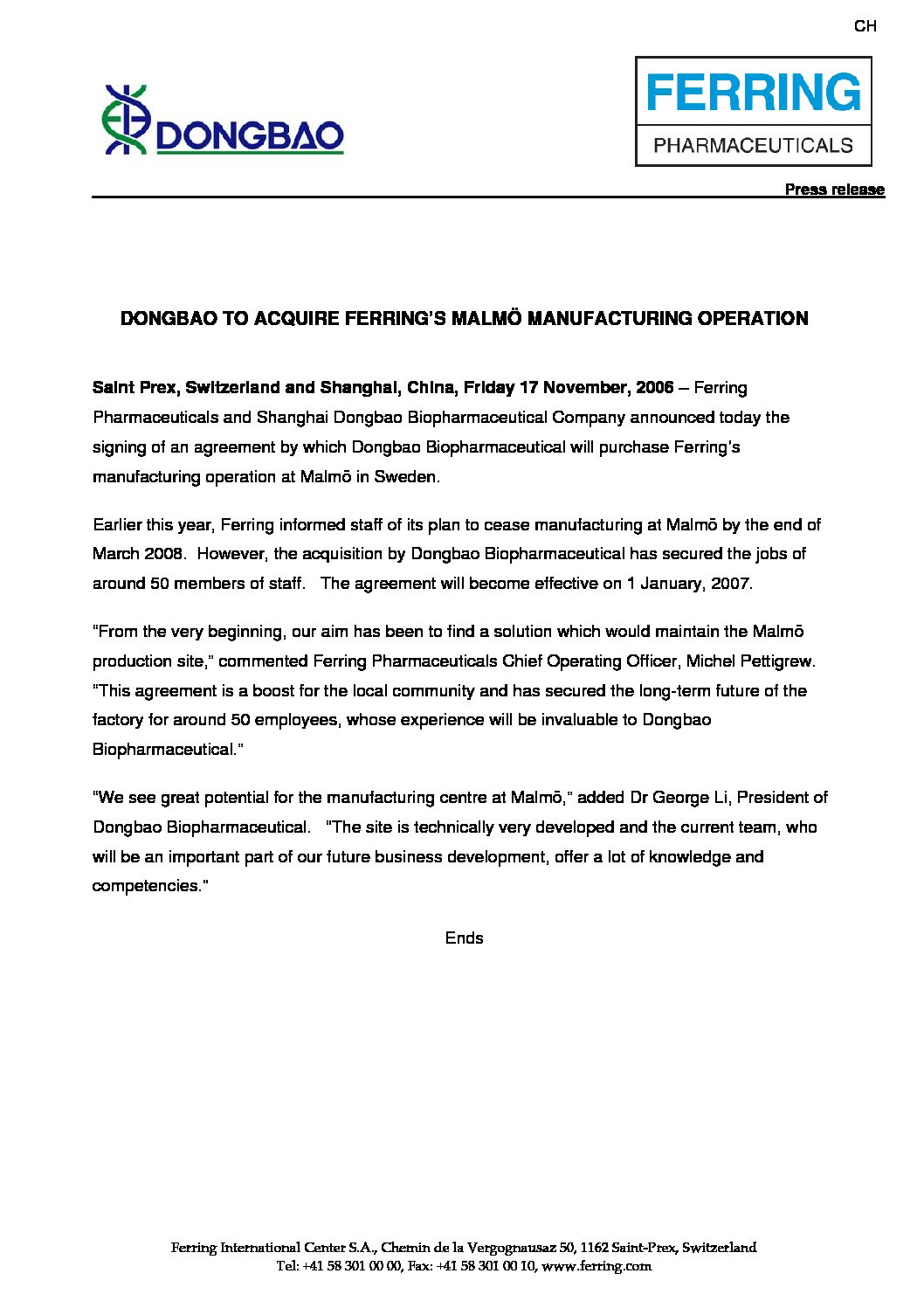 CH

DONGBAO

FERRING
PHARMACEUTICALS

Press release

DONGBAO TO ACQUIRE FERRING'S MALMÖ MANUFACTURING OPERATION

Saint Prex, Switzerland and Shanghai, China, Friday 17 November, 2006 – Ferring Pharmaceuticals and Shanghai Dongbao Biopharmaceutical Company announced today the signing of an agreement by which Dongbao Biopharmaceutical will purchase Ferring's manufacturing operation at Malmö in Sweden.

Earlier this year, Ferring informed staff of its plan to cease manufacturing at Malmö by the end of March 2008. However, the acquisition by Dongbao Biopharmaceutical has secured the jobs of around 50 members of staff. The agreement will become effective on 1 January, 2007.

"From the very beginning, our aim has been to find a solution which would maintain the Malmö production site," commented Ferring Pharmaceuticals Chief Operating Officer, Michel Pettigrew. "This agreement is a boost for the local community and has secured the long-term future of the factory for around 50 employees, whose experience will be invaluable to Dongbao Biopharmaceutical."

"We see great potential for the manufacturing centre at Malmö," added Dr George Li, President of Dongbao Biopharmaceutical. "The site is technically very developed and the current team, who will be an important part of our future business development, offer a lot of knowledge and competencies."

Ends

Ferring International Center S.A., Chemin de la Vergognausaz 50, 1162 Saint-Prex, Switzerland
Tel: +41 58 301 00 00, Fax: +41 58 301 00 10, www.ferring.com